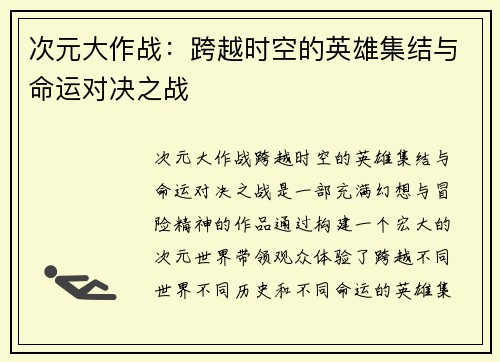 次元大作战：跨越时空的英雄集结与命运对决之战

次元大作战跨越时空的英雄集结与命运对决之战是一部充满幻想与冒险精神的作品通过构建一个宏大的次元世界带领观众体验了跨越不同世界不同历史和不同命运的英雄集